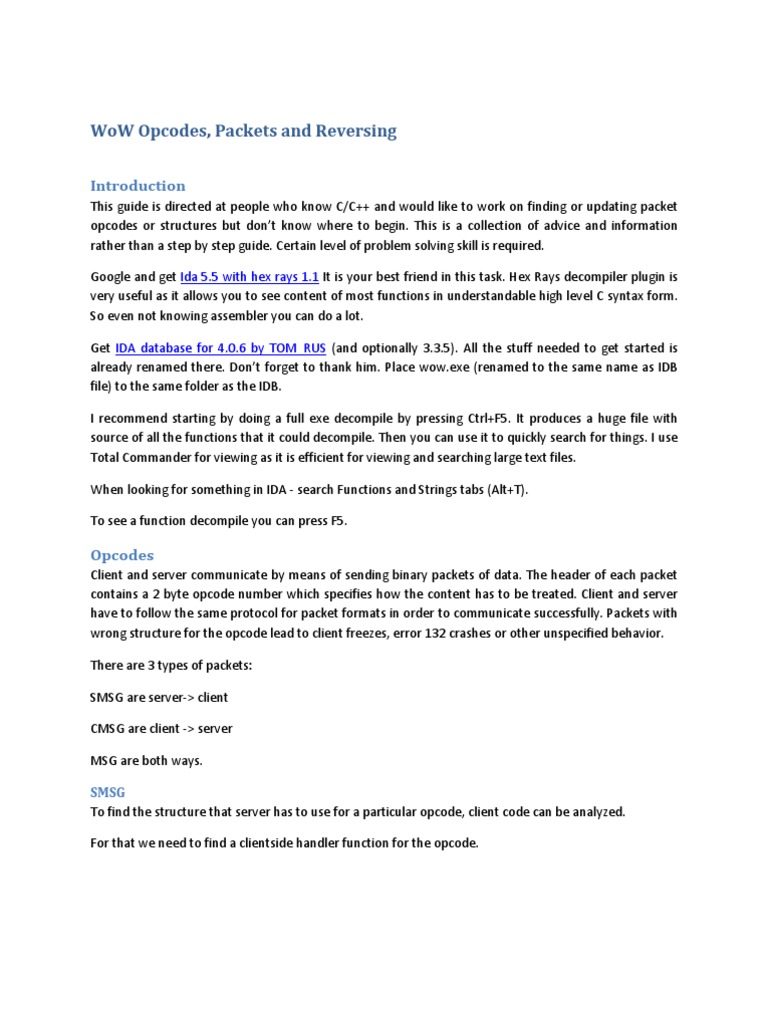 WoW Opcodes, Packets and Reversing

Introduction
This guide is directed at people who know C/C++ and would like to work on finding or updating packet opcodes or structures but don't know where to begin. This is a collection of advice and information rather than a step by step guide. Certain level of problem solving skill is required.

Google and get Ida 5.5 with hex rays 1.1 It is your best friend in this task. Hex Rays decompiler plugin is very useful as it allows you to see content of most functions in understandable high level C syntax form. So even not knowing assembler you can do a lot.

Get IDA database for 4.0.6 by TOM_RUS (and optionally 3.3.5). All the stuff needed to get started is already renamed there. Don't forget to thank him. Place wow.exe (renamed to the same name as IDB file) to the same folder as the IDB.

I recommend starting by doing a full exe decompile by pressing Ctrl+F5. It produces a huge file with source of all the functions that it could decompile. Then you can use it to quickly search for things. I use Total Commander for viewing as it is efficient for viewing and searching large text files.

When looking for something in IDA - search Functions and Strings tabs (Alt+T).

To see a function decompile you can press F5.

Opcodes
Client and server communicate by means of sending binary packets of data. The header of each packet contains a 2 byte opcode number which specifies how the content has to be treated. Client and server have to follow the same protocol for packet formats in order to communicate successfully. Packets with wrong structure for the opcode lead to client freezes, error 132 crashes or other unspecified behavior.

There are 3 types of packets:

SMSG are server-> client

CMSG are client -> server

MSG are both ways.

SMSG
To find the structure that server has to use for a particular opcode, client code can be analyzed.

For that we need to find a clientside handler function for the opcode.